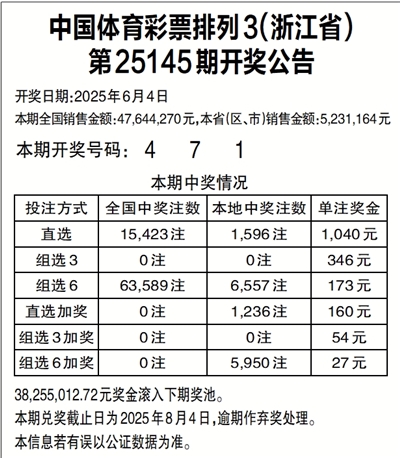 中国体育彩票排列3(浙江省)
第25145期开奖公告

开奖日期:2025年6月4日
本期全国销售金额:47,644,270元,本省(区、市)销售金额:5,231,164元

本期开奖号码: 4 7 1

本期中奖情况

| 投注方式 | 全国中奖注数 | 本地中奖注数 | 单注奖金 |
|---|---|---|---|
| 直选 | 15,423注 | 1,596注 | 1,040元 |
| 组选3 | 0注 | 0注 | 346元 |
| 组选6 | 63,589注 | 6,557注 | 173元 |
| 直选加奖 | 0注 | 1,236注 | 160元 |
| 组选3加奖 | 0注 | 0注 | 54元 |
| 组选6加奖 | 0注 | 5,950注 | 27元 |

38,255,012.72元奖金滚入下期奖池。
本期兑奖截止日为2025年8月4日,逾期作弃奖处理。
本信息若有误以公证数据为准。